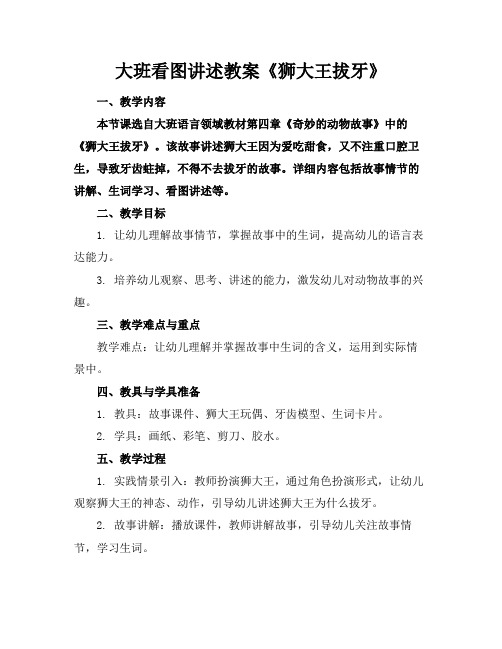 大班看图讲述教案《狮大王拔牙》

一、教学内容

本节课选自大班语言领域教材第四章《奇妙的动物故事》中的《狮大王拔牙》。该故事讲述狮大王因为爱吃甜食，又不注重口腔卫生，导致牙齿蛀掉，不得不去拔牙的故事。详细内容包括故事情节的讲解、生词学习、看图讲述等。

二、教学目标

1. 让幼儿理解故事情节，掌握故事中的生词，提高幼儿的语言表达能力。

3. 培养幼儿观察、思考、讲述的能力，激发幼儿对动物故事的兴趣。

三、教学难点与重点

教学难点：让幼儿理解并掌握故事中生词的含义，运用到实际情景中。

四、教具与学具准备

1. 教具：故事课件、狮大王玩偶、牙齿模型、生词卡片。

2. 学具：画纸、彩笔、剪刀、胶水。

五、教学过程

1. 实践情景引入：教师扮演狮大王，通过角色扮演形式，让幼儿观察狮大王的神态、动作，引导幼儿讲述狮大王为什么拔牙。

2. 故事讲解：播放课件，教师讲解故事，引导幼儿关注故事情节，学习生词。